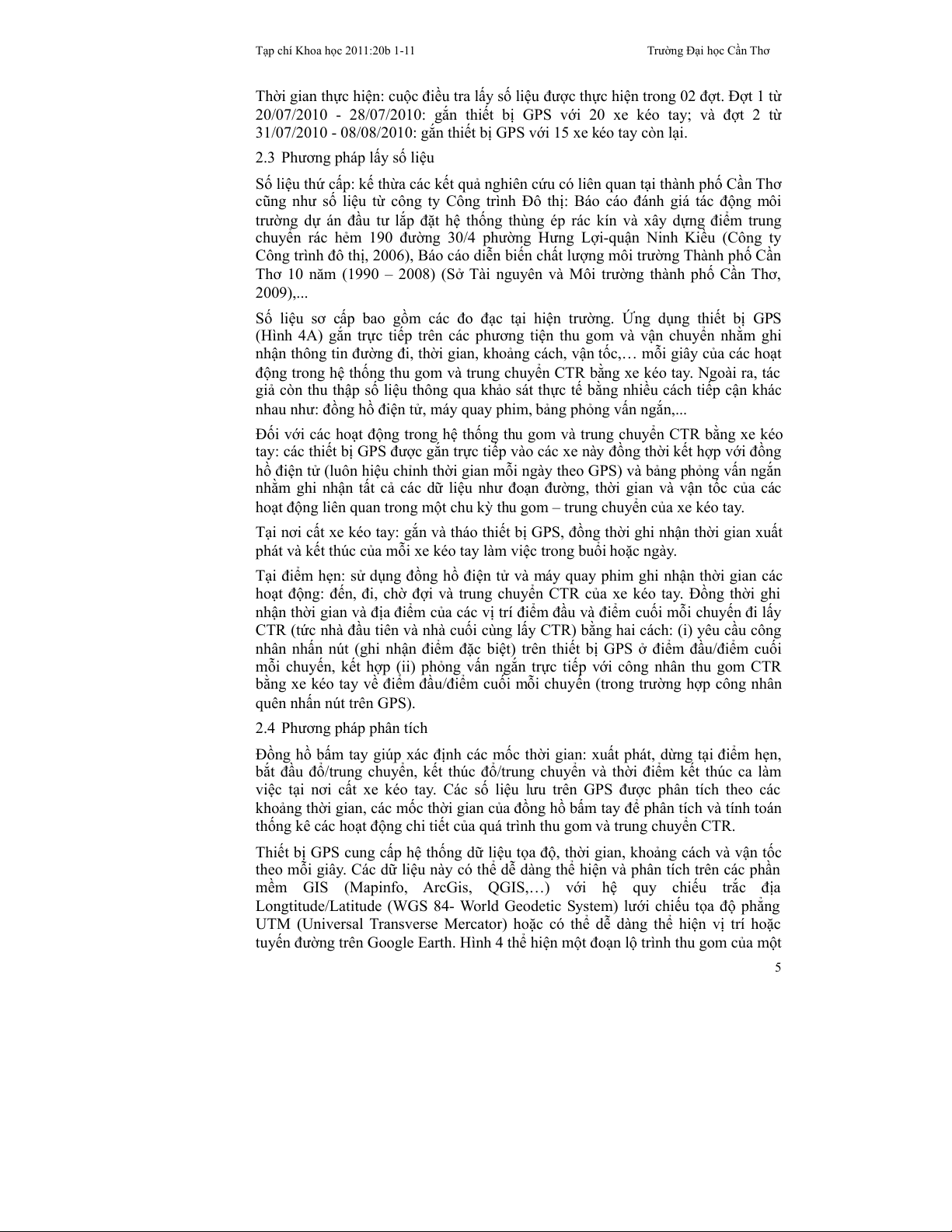 Tạp chí Khoa học 2011:20b 1-11

Trường Đại học Cần Thơ

Thời gian thực hiện: cuộc điều tra lấy số liệu được thực hiện trong 02 đợt. Đợt 1 từ 20/07/2010 - 28/07/2010: gắn thiết bị GPS với 20 xe kéo tay; và đợt 2 từ 31/07/2010 - 08/08/2010: gắn thiết bị GPS với 15 xe kéo tay còn lại.

2.3 Phương pháp lấy số liệu

Số liệu thứ cấp: kế thừa các kết quả nghiên cứu có liên quan tại thành phố Cần Thơ cũng như số liệu từ công ty Công trình Đô thị: Báo cáo đánh giá tác động môi trường dự án đầu tư lắp đặt hệ thống thùng ép rác kín và xây dựng điểm trung chuyển rác hẻm 190 đường 30/4 phường Hưng Lợi-quận Ninh Kiều (Công ty Công trình đô thị, 2006), Báo cáo diễn biến chất lượng môi trường Thành phố Cần Thơ 10 năm (1990 – 2008) (Sở Tài nguyên và Môi trường thành phố Cần Thơ, 2009),...

Số liệu sơ cấp bao gồm các đo đạc tại hiện trường. Ứng dụng thiết bị GPS (Hình 4A) gắn trực tiếp trên các phương tiện thu gom và vận chuyển nhằm ghi nhận thông tin đường đi, thời gian, khoảng cách, vận tốc,… mỗi giây của các hoạt động trong hệ thống thu gom và trung chuyển CTR bằng xe kéo tay. Ngoài ra, tác giả còn thu thập số liệu thông qua khảo sát thực tế bằng nhiều cách tiếp cận khác nhau như: đồng hồ điện tử, máy quay phim, bảng phỏng vấn ngắn,...

Đối với các hoạt động trong hệ thống thu gom và trung chuyển CTR bằng xe kéo tay: các thiết bị GPS được gắn trực tiếp vào các xe này đồng thời kết hợp với đồng hồ điện tử (luôn hiệu chỉnh thời gian mỗi ngày theo GPS) và bảng phỏng vấn ngắn nhằm ghi nhận tất cả các dữ liệu như đoạn đường, thời gian và vận tốc của các hoạt động liên quan trong một chu kỳ thu gom – trung chuyển của xe kéo tay.

Tại nơi cất xe kéo tay: gắn và tháo thiết bị GPS, đồng thời ghi nhận thời gian xuất phát và kết thúc của mỗi xe kéo tay làm việc trong buổi hoặc ngày.

Tại điểm hẹn: sử dụng đồng hồ điện tử và máy quay phim ghi nhận thời gian các hoạt động: đến, đi, chờ đợi và trung chuyển CTR của xe kéo tay. Đồng thời ghi nhận thời gian và địa điểm của các vị trí điểm đầu và điểm cuối mỗi chuyến đi lấy CTR (tức nhà đầu tiên và nhà cuối cùng lấy CTR) bằng hai cách: (i) yêu cầu công nhân nhấn nút (ghi nhận điểm đặc biệt) trên thiết bị GPS ở điểm đầu/điểm cuối mỗi chuyến, kết hợp (ii) phỏng vấn ngắn trực tiếp với công nhân thu gom CTR bằng xe kéo tay về điểm đầu/điểm cuối mỗi chuyến (trong trường hợp công nhân quên nhấn nút trên GPS).

2.4 Phương pháp phân tích

Đồng hồ bấm tay giúp xác định các mốc thời gian: xuất phát, dừng tại điểm hẹn, bắt đầu đổ/trung chuyển, kết thúc đổ/trung chuyển và thời điểm kết thúc ca làm việc tại nơi cất xe kéo tay. Các số liệu lưu trên GPS được phân tích theo các khoảng thời gian, các mốc thời gian của đồng hồ bấm tay để phân tích và tính toán thống kê các hoạt động chi tiết của quá trình thu gom và trung chuyển CTR.

Thiết bị GPS cung cấp hệ thống dữ liệu tọa độ, thời gian, khoảng cách và vận tốc theo mỗi giây. Các dữ liệu này có thể dễ dàng thể hiện và phân tích trên các phần mềm GIS (Mapinfo, ArcGis, QGIS,…) với hệ quy chiếu trắc địa Longtitude/Latitude (WGS 84- World Geodetic System) lưới chiếu tọa độ phẳng UTM (Universal Transverse Mercator) hoặc có thể dễ dàng thể hiện vị trí hoặc tuyến đường trên Google Earth. Hình 4 thể hiện một đoạn lộ trình thu gom của một

5